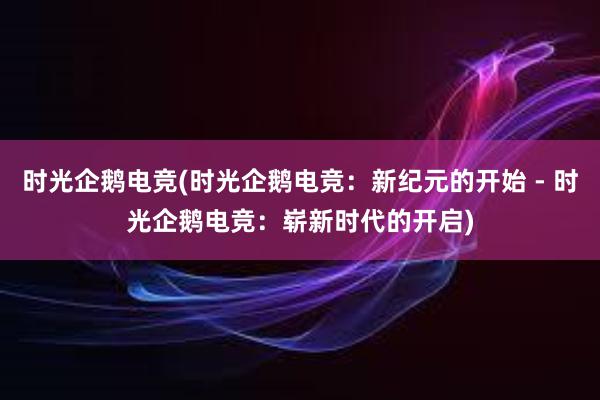 时光企鹅电竞(时光企鹅电竞：新纪元的开始 - 时光企鹅电竞：崭新时代的开启)